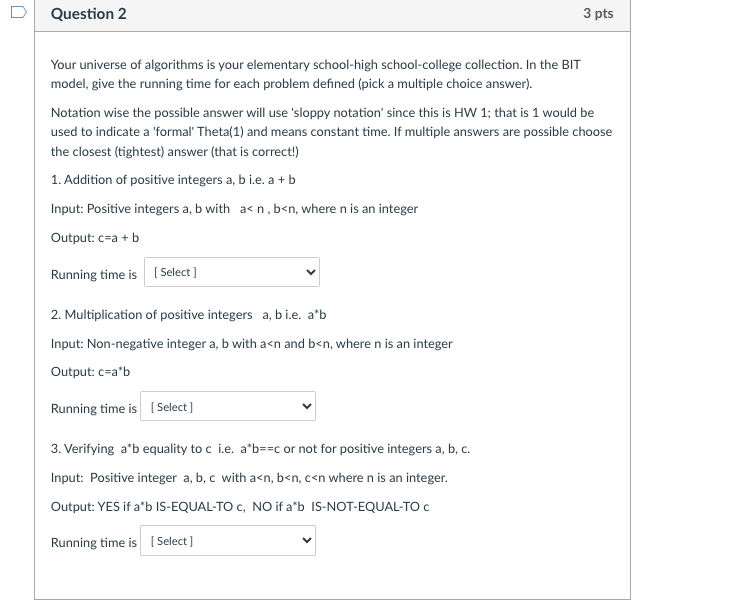 Question 2

3 pts

Your universe of algorithms is your elementary school-high school-college collection. In the BIT model, give the running time for each problem defined (pick a multiple choice answer).

Notation wise the possible answer will use 'sloppy notation' since this is HW 1; that is 1 would be used to indicate a 'formal' Theta(1) and means constant time. If multiple answers are possible choose the closest (tightest) answer (that is correct!)

1. Addition of positive integers a, b i.e. a + b

Input: Positive integers a, b with a< n , b<n, where n is an integer

Output: c=a + b

Running time is [ Select ]

2. Multiplication of positive integers a, b i.e. a*b

Input: Non-negative integer a, b with a<n and b<n, where n is an integer

Output: c=a*b

Running time is [ Select ]

3. Verifying a*b equality to c i.e. a*b==c or not for positive integers a, b, c.

Input: Positive integer a, b, c with a<n, b<n, c<n where n is an integer.

Output: YES if a*b IS-EQUAL-TO c, NO if a*b IS-NOT-EQUAL-TO c

Running time is [ Select ]